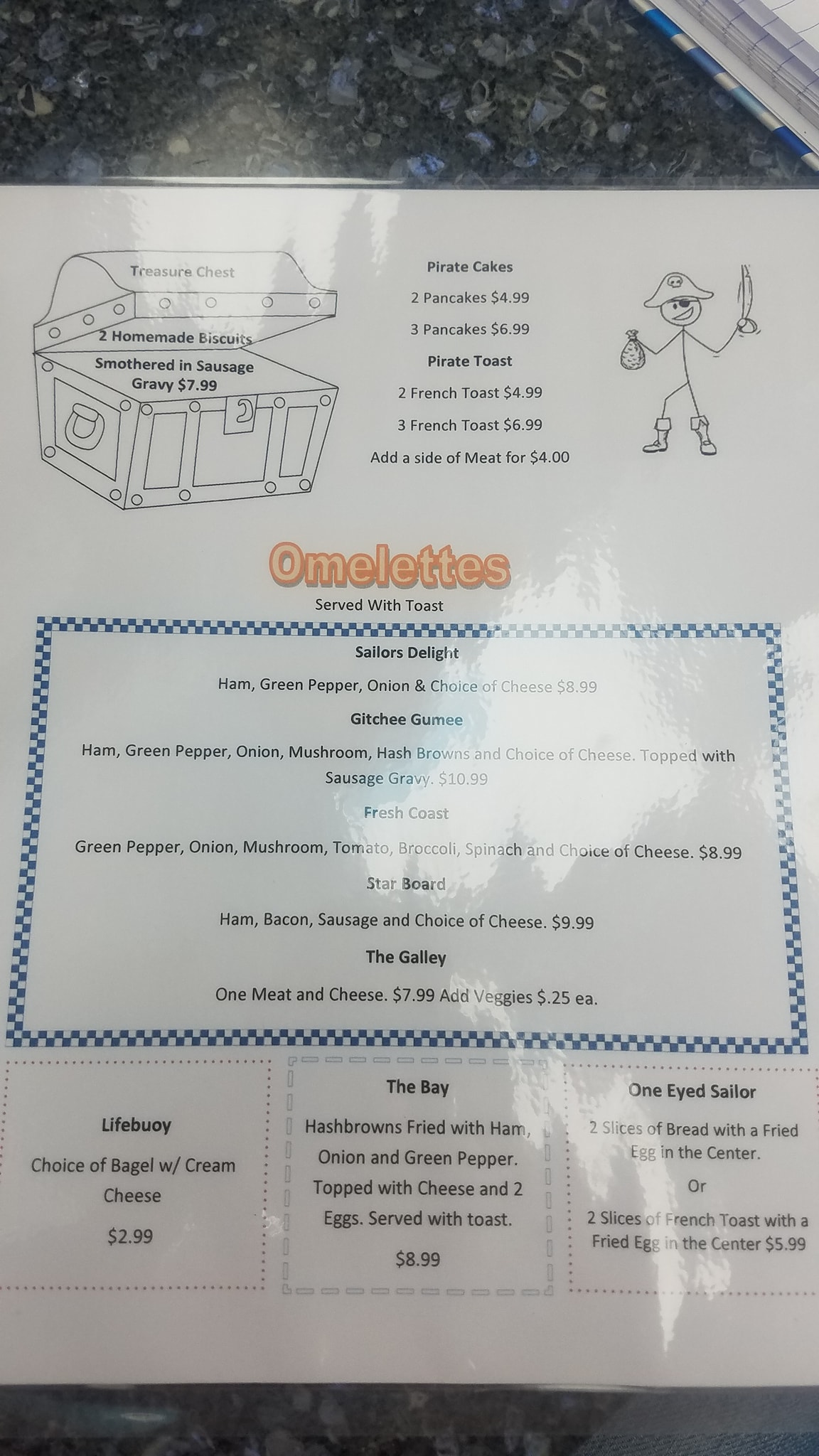 Treasure Chest

2 Homemade Biscuits

Smothered in Sausage Gravy $7.99

Pirate Cakes

2 Pancakes $4.99

3 Pancakes $6.99

Pirate Toast

2 French Toast $4.99

3 French Toast $6.99

Add a side of Meat for $4.00

Omelettes

Served With Toast

Sailors Delight

Ham, Green Pepper, Onion & Choice of Cheese $8.99

Gitchee Gumee

Ham, Green Pepper, Onion, Mushroom, Hash Browns and Choice of Cheese. Topped with Sausage Gravy. $10.99

Fresh Coast

Green Pepper, Onion, Mushroom, Tomato, Broccoli, Spinach and Choice of Cheese. $8.99

Star Board

Ham, Bacon, Sausage and Choice of Cheese. $9.99

The Galley

One Meat and Cheese. $7.99 Add Veggies $.25 ea.

Lifebuoy

Choice of Bagel w/ Cream Cheese

$2.99

The Bay

Hashbrowns Fried with Ham, Onion and Green Pepper. Topped with Cheese and 2 Eggs. Served with toast.

$8.99

One Eyed Sailor

2 Slices of Bread with a Fried Egg in the Center.

Or

2 Slices of French Toast with a Fried Egg in the Center $5.99